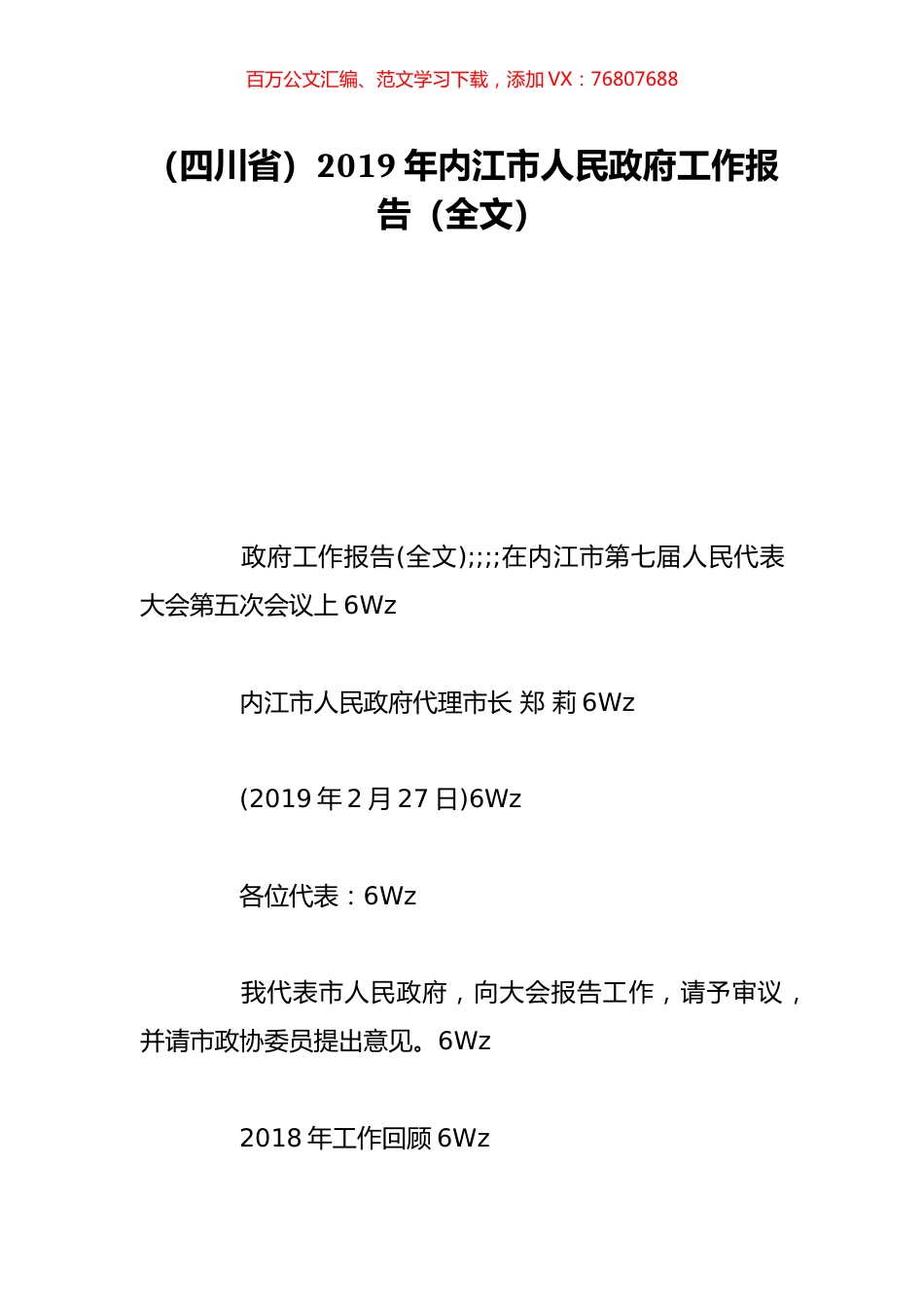 百万公文汇编、范文学习下载，添加 VX：76807688

（四川省）2019 年内江市人民政府工作报告（全文）

政府工作报告(全文);;;;在内江市第七届人民代表大会第五次会议上 6Wz

内江市人民政府代理市长 郑 莉 6Wz

(2019 年 2 月 27 日)6Wz

各位代表：6Wz

我代表市人民政府，向大会报告工作，请予审议，并请市政协委员提出意见。6Wz

2018 年工作回顾 6Wz